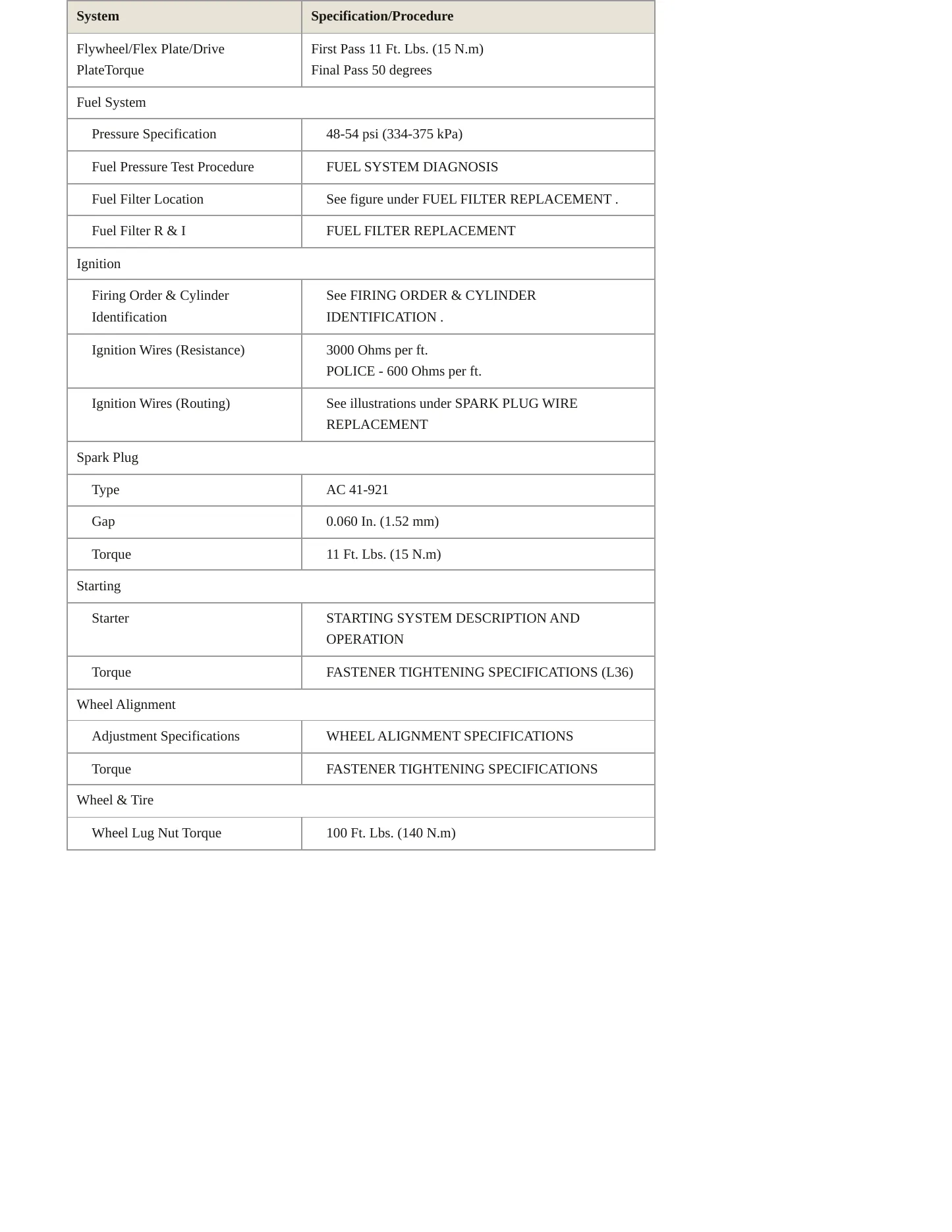 | System | Specification/Procedure |
|---|---|
| Flywheel/Flex Plate/Drive PlateTorque | First Pass 11 Ft. Lbs. (15 N.m) Final Pass 50 degrees |
| Fuel System | |
| Pressure Specification | 48-54 psi (334-375 kPa) |
| Fuel Pressure Test Procedure | FUEL SYSTEM DIAGNOSIS |
| Fuel Filter Location | See figure under FUEL FILTER REPLACEMENT . |
| Fuel Filter R & I | FUEL FILTER REPLACEMENT |
| Ignition | |
| Firing Order & Cylinder Identification | See FIRING ORDER & CYLINDER IDENTIFICATION . |
| Ignition Wires (Resistance) | 3000 Ohms per ft. POLICE - 600 Ohms per ft. |
| Ignition Wires (Routing) | See illustrations under SPARK PLUG WIRE REPLACEMENT |
| Spark Plug | |
| Type | AC 41-921 |
| Gap | 0.060 In. (1.52 mm) |
| Torque | 11 Ft. Lbs. (15 N.m) |
| Starting | |
| Starter | STARTING SYSTEM DESCRIPTION AND OPERATION |
| Torque | FASTENER TIGHTENING SPECIFICATIONS (L36) |
| Wheel Alignment | |
| Adjustment Specifications | WHEEL ALIGNMENT SPECIFICATIONS |
| Torque | FASTENER TIGHTENING SPECIFICATIONS |
| Wheel & Tire | |
| Wheel Lug Nut Torque | 100 Ft. Lbs. (140 N.m) |